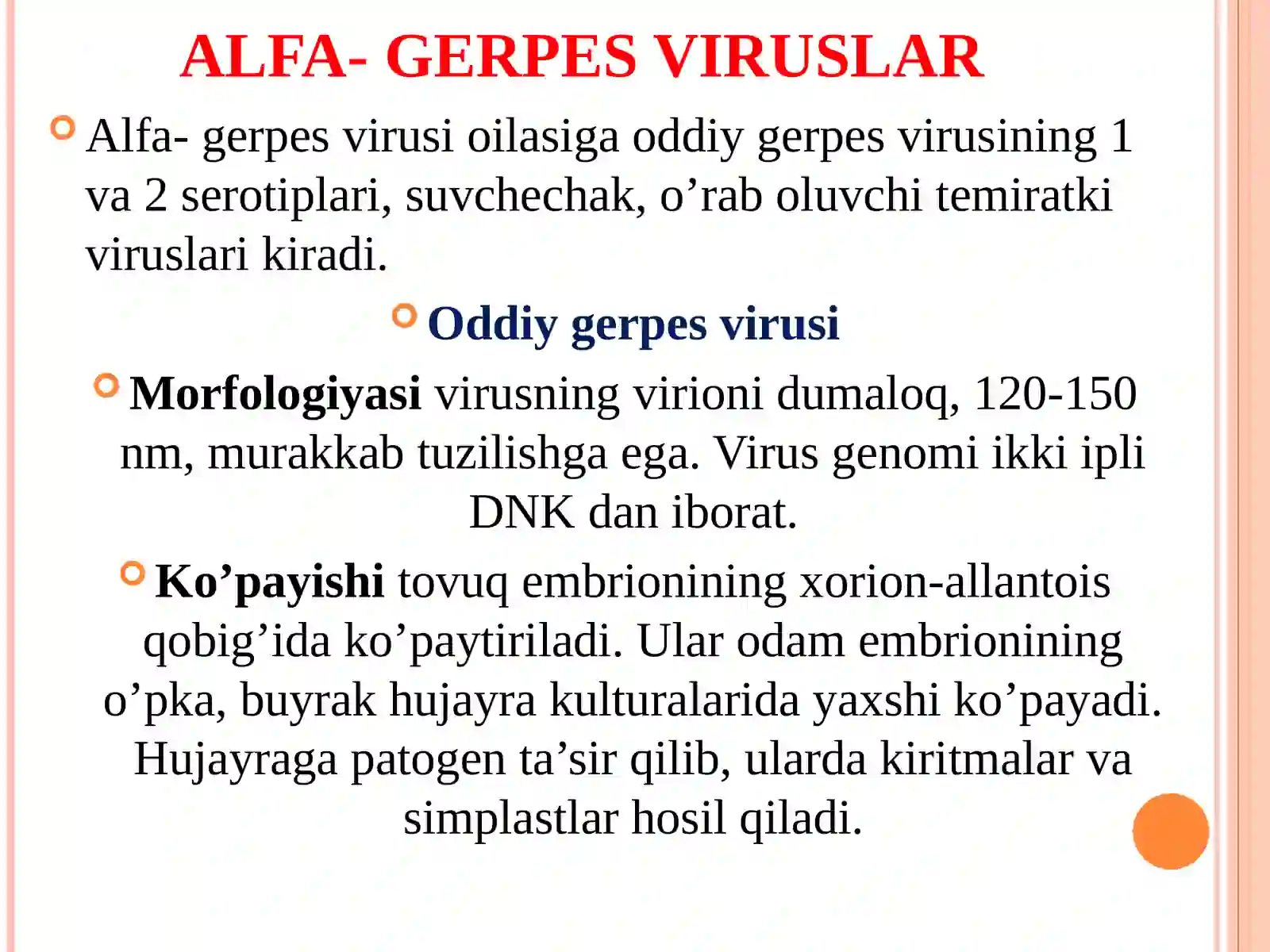 ALFA- GERPES VIRUSLAR

Alfa- gerpes virusi oilasiga oddiy gerpes virusining 1 va 2 serotiplari, suvchechak, o’rab oluvchi temiratki viruslari kiradi.

Oddiy gerpes virusi

Morfologiyasi virusning virioni dumaloq, 120-150 nm, murakkab tuzilishga ega. Virus genomi ikki ipli DNK dan iborat.

Ko’payishi tovuq embrionining xorion-allantois qobig’ida ko’paytiriladi. Ular odam embrionining o’pka, buyrak hujayra kulturalarida yaxshi ko’payadi. Hujayraga patogen ta’sir qilib, ularda kiritmalar va simplastlar hosil qiladi.